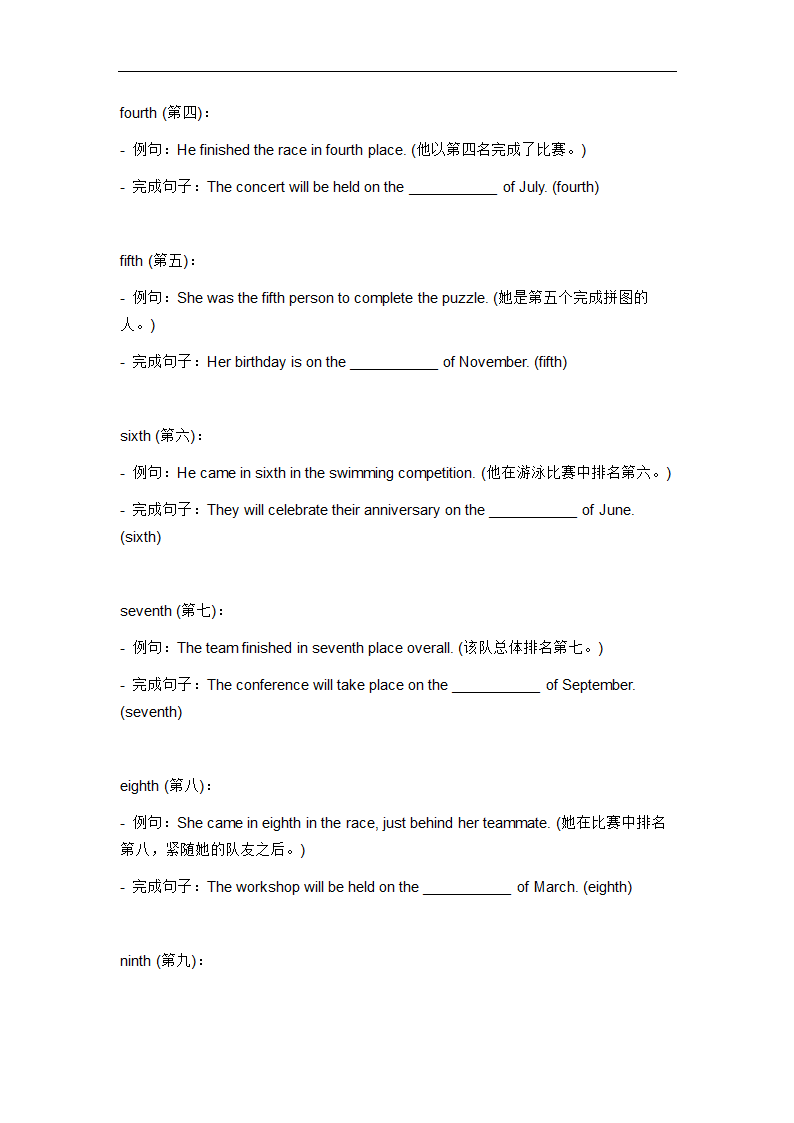 fourth (第四)：

- 例句：He finished the race in fourth place. (他以第四名完成了比赛。)

- 完成句子：The concert will be held on the ___________ of July. (fourth)

fifth (第五)：

- 例句：She was the fifth person to complete the puzzle. (她是第五个完成拼图的人。)

- 完成句子：Her birthday is on the ___________ of November. (fifth)

sixth (第六)：

- 例句：He came in sixth in the swimming competition. (他在游泳比赛中排名第六。)

- 完成句子：They will celebrate their anniversary on the ___________ of June. (sixth)

seventh (第七)：

- 例句：The team finished in seventh place overall. (该队总体排名第七。)

- 完成句子：The conference will take place on the ___________ of September. (seventh)

eighth (第八)：

- 例句：She came in eighth in the race, just behind her teammate. (她在比赛中排名第八，紧随她的队友之后。)

- 完成句子：The workshop will be held on the ___________ of March. (eighth)

ninth (第九)：